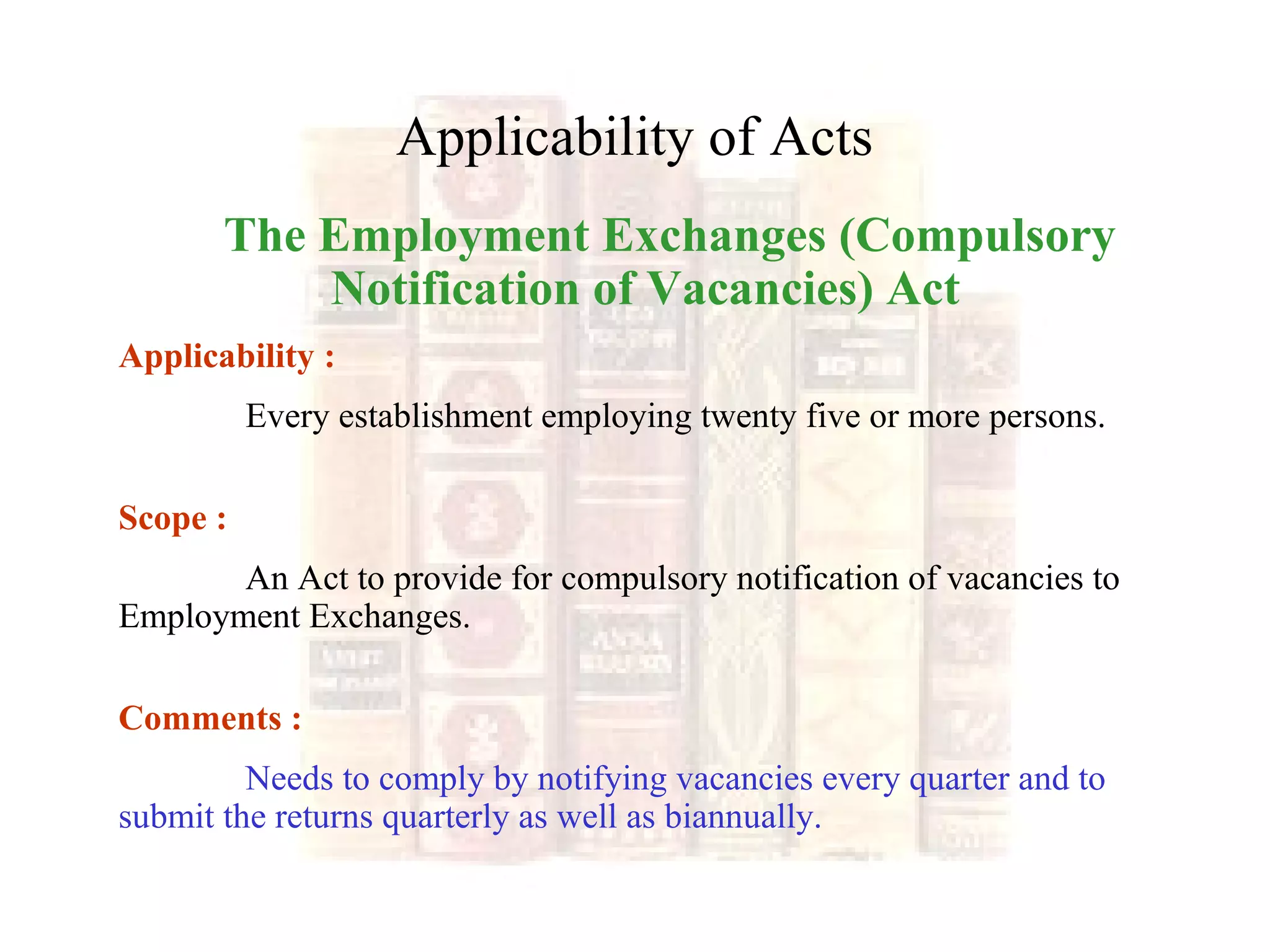 Applicability of Acts

The Employment Exchanges (Compulsory Notification of Vacancies) Act

Applicability :

Every establishment employing twenty five or more persons.

Scope :

An Act to provide for compulsory notification of vacancies to Employment Exchanges.

Comments :

Needs to comply by notifying vacancies every quarter and to submit the returns quarterly as well as biannually.